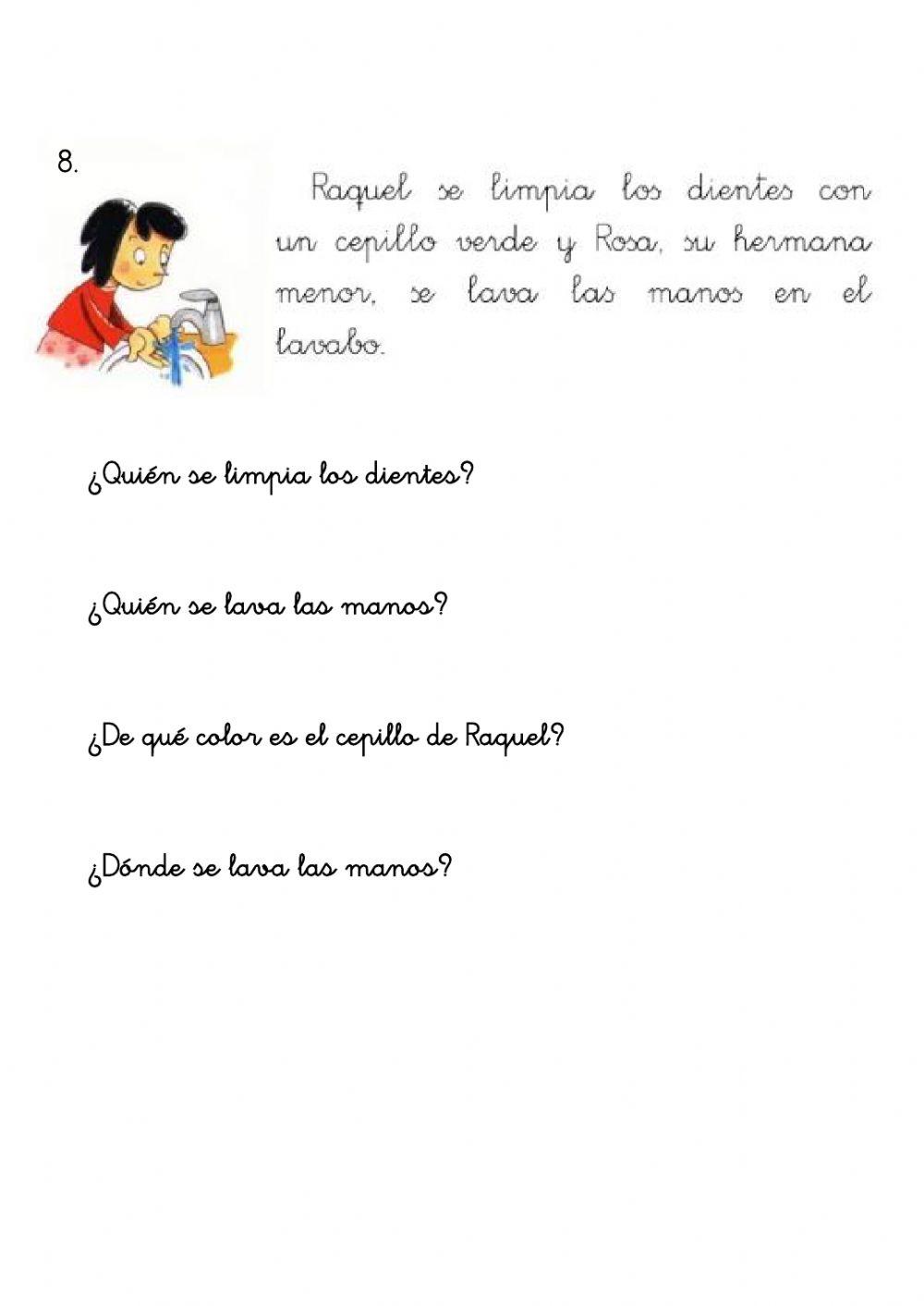 8.

Raquel se limpia los dientes con un cepillo verde y Rosa, su hermana menor, se lava las manos en el lavabo.

¿Quién se limpia los dientes?

¿Quién se lava las manos?

¿De qué color es el cepillo de Raquel?

¿Dónde se lava las manos?